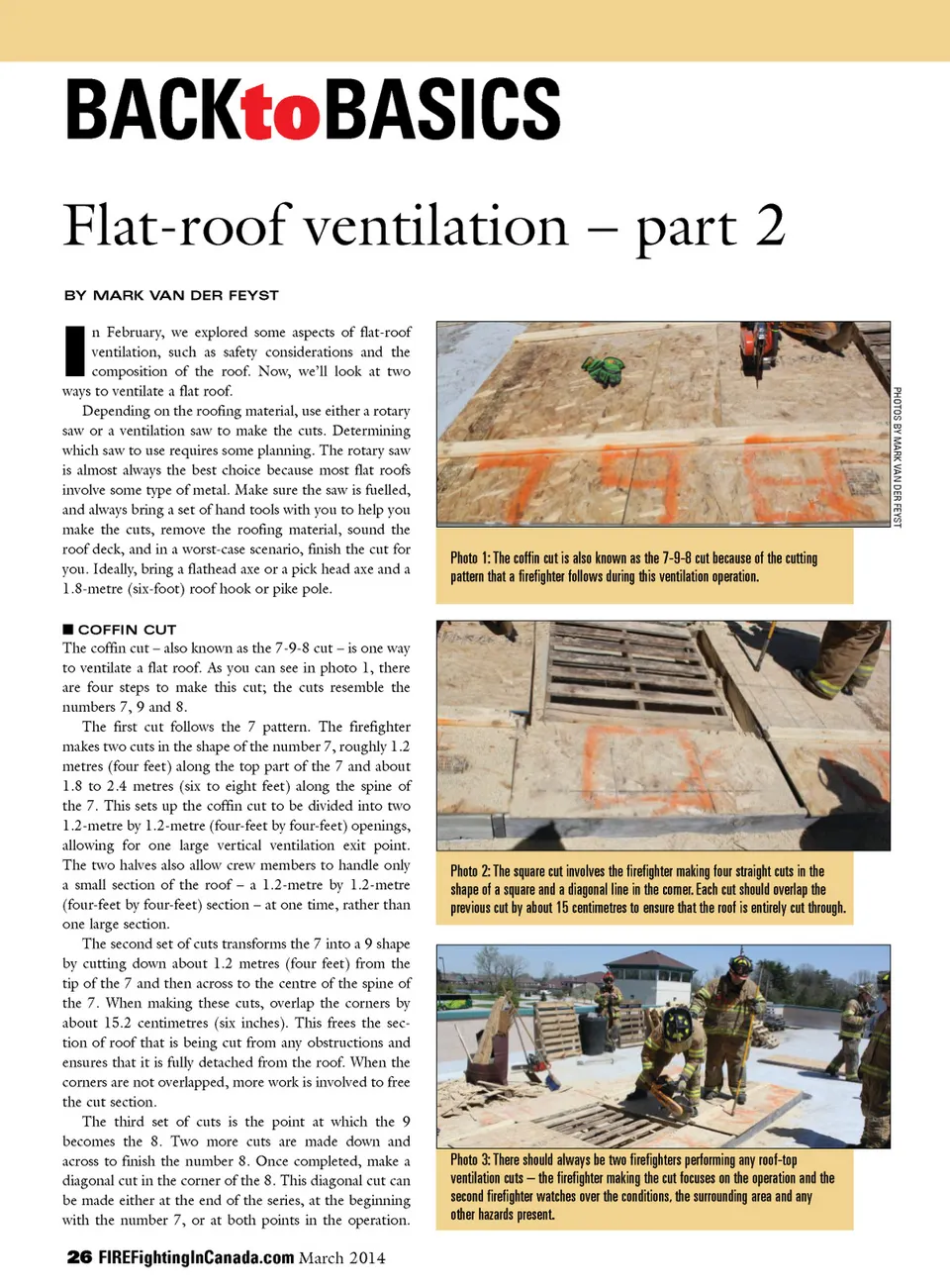 BACKtoBASICS

Flat-roof ventilation – part 2

BY MARK VAN DER FEYST

In February, we explored some aspects of flat-roof ventilation, such as safety considerations and the composition of the roof. Now, we'll look at two ways to ventilate a flat roof.

Depending on the roofing material, use either a rotary saw or a ventilation saw to make the cuts. Determining which saw to use requires some planning. The rotary saw is almost always the best choice because most flat roofs involve some type of metal. Make sure the saw is fuelled, and always bring a set of hand tools with you to help you make the cuts, remove the roofing material, sound the roof deck, and in a worst-case scenario, finish the cut for you. Ideally, bring a flathead axe or a pick head axe and a 1.8-metre (six-foot) roof hook or pike pole.

■ COFFIN CUT

The coffin cut – also known as the 7-9-8 cut – is one way to ventilate a flat roof. As you can see in photo 1, there are four steps to make this cut; the cuts resemble the numbers 7, 9 and 8.

The first cut follows the 7 pattern. The firefighter makes two cuts in the shape of the number 7, roughly 1.2 metres (four feet) along the top part of the 7 and about 1.8 to 2.4 metres (six to eight feet) along the spine of the 7. This sets up the coffin cut to be divided into two 1.2-metre by 1.2-metre (four-feet by four-feet) openings, allowing for one large vertical ventilation exit point. The two halves also allow crew members to handle only a small section of the roof – a 1.2-metre by 1.2-metre (four-feet by four-feet) section – at one time, rather than one large section.

The second set of cuts transforms the 7 into a 9 shape by cutting down about 1.2 metres (four feet) from the tip of the 7 and then across to the centre of the spine of the 7. When making these cuts, overlap the corners by about 15.2 centimetres (six inches). This frees the section of roof that is being cut from any obstructions and ensures that it is fully detached from the roof. When the corners are not overlapped, more work is involved to free the cut section.

The third set of cuts is the point at which the 9 becomes the 8. Two more cuts are made down and across to finish the number 8. Once completed, make a diagonal cut in the corner of the 8. This diagonal cut can be made either at the end of the series, at the beginning with the number 7, or at both points in the operation.

PHOTOS BY MARK VAN DER FEYST

Photo 1: The coffin cut is also known as the 7-9-8 cut because of the cutting pattern that a firefighter follows during this ventilation operation.

Photo 2: The square cut involves the firefighter making four straight cuts in the shape of a square and a diagonal line in the corner. Each cut should overlap the previous cut by about 15 centimetres to ensure that the roof is entirely cut through.

Photo 3: There should always be two firefighters performing any roof-top ventilation cuts – the firefighter making the cut focuses on the operation and the second firefighter watches over the conditions, the surrounding area and any other hazards present.

26 FIREFightingInCanada.com March 2014